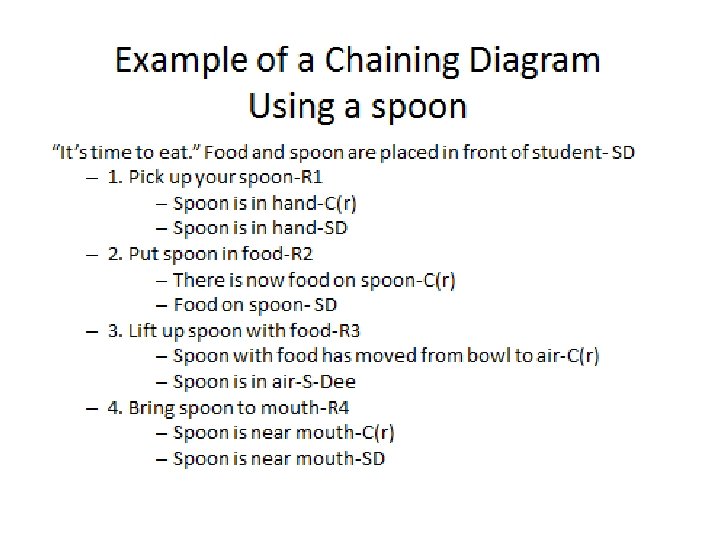 Example of a Chaining Diagram
Using a spoon

"It's time to eat." Food and spoon are placed in front of student- SD

– 1. Pick up your spoon-R1
– Spoon is in hand-C(r)
– Spoon is in hand-SD
– 2. Put spoon in food-R2
– There is now food on spoon-C(r)
– Food on spoon- SD
– 3. Lift up spoon with food-R3
– Spoon with food has moved from bowl to air-C(r)
– Spoon is in air-S-Dee
– 4. Bring spoon to mouth-R4
– Spoon is near mouth-C(r)
– Spoon is near mouth-SD